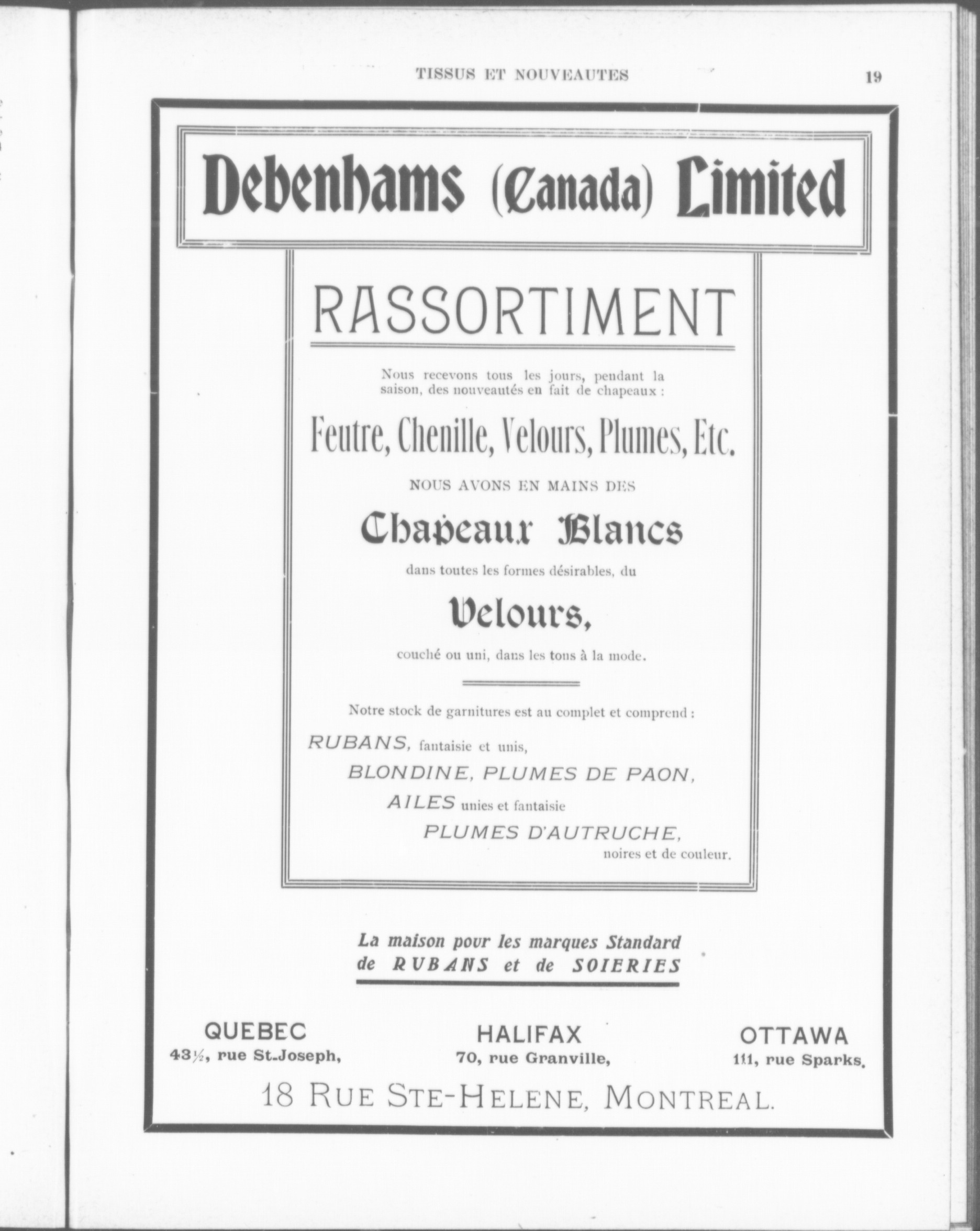 TISSUS ET NOUVEAUTES 19

Debenhams (Canada) Limited

RASSORTIMENT

Nous recevons tous les jours, pendant la saison, des nouveautés en fait de chapeaux :

Feutre, Chenille, Velours, Plumes, Etc.

NOUS AVONS EN MAINS DES

Chapeaux Blancs

dans toutes les formes désirables, du

Velours,

couché ou uni, dans les tons à la mode.

Notre stock de garnitures est au complet et comprend :

RUBANS, fantaisie et unis,
BLONDINE, PLUMES DE PAON,
AILES unies et fantaisie
PLUMES D'AUTRUCHE, noires et de couleur.

La maison pour les marques Standard de RUBANS et de SOIERIES

QUEBEC
43½, rue St-Joseph,

HALIFAX
70, rue Granville,

OTTAWA
111, rue Sparks.

18 RUE STE-HELENE, MONTREAL.